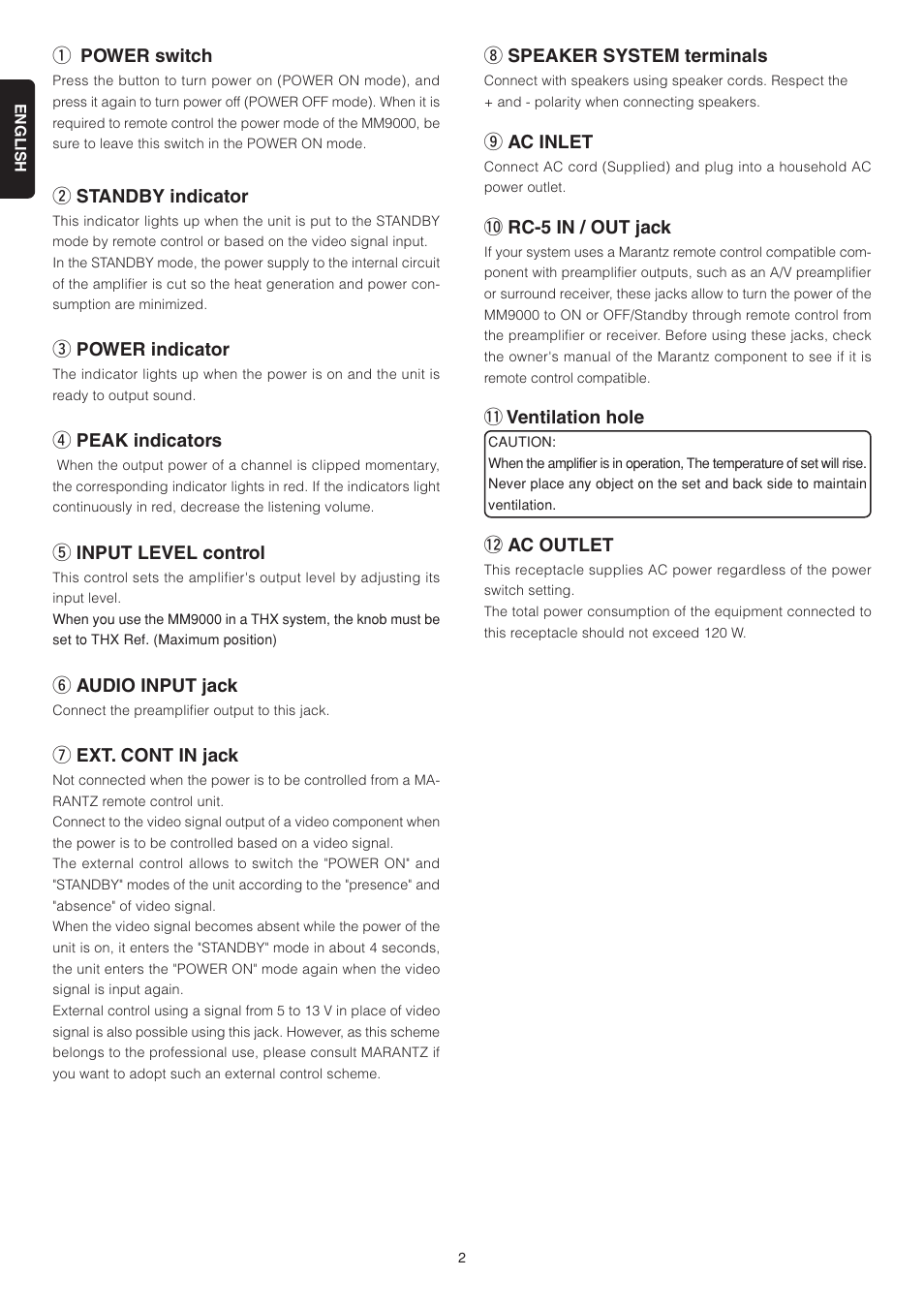 ENGLISH

① POWER switch
Press the button to turn power on (POWER ON mode), and press it again to turn power off (POWER OFF mode). When it is required to remote control the power mode of the MM9000, be sure to leave this switch in the POWER ON mode.

② STANDBY indicator
This indicator lights up when the unit is put to the STANDBY mode by remote control or based on the video signal input.
In the STANDBY mode, the power supply to the internal circuit of the amplifier is cut so the heat generation and power consumption are minimized.

③ POWER indicator
The indicator lights up when the power is on and the unit is ready to output sound.

④ PEAK indicators
When the output power of a channel is clipped momentary, the corresponding indicator lights in red. If the indicators light continuously in red, decrease the listening volume.

⑤ INPUT LEVEL control
This control sets the amplifier's output level by adjusting its input level.
When you use the MM9000 in a THX system, the knob must be set to THX Ref. (Maximum position)

⑥ AUDIO INPUT jack
Connect the preamplifier output to this jack.

⑦ EXT. CONT IN jack
Not connected when the power is to be controlled from a MARANTZ remote control unit.
Connect to the video signal output of a video component when the power is to be controlled based on a video signal.
The external control allows to switch the "POWER ON" and "STANDBY" modes of the unit according to the "presence" and "absence" of video signal.
When the video signal becomes absent while the power of the unit is on, it enters the "STANDBY" mode in about 4 seconds, the unit enters the "POWER ON" mode again when the video signal is input again.
External control using a signal from 5 to 13 V in place of video signal is also possible using this jack. However, as this scheme belongs to the professional use, please consult MARANTZ if you want to adopt such an external control scheme.

⑧ SPEAKER SYSTEM terminals
Connect with speakers using speaker cords. Respect the + and - polarity when connecting speakers.

⑨ AC INLET
Connect AC cord (Supplied) and plug into a household AC power outlet.

⑩ RC-5 IN / OUT jack
If your system uses a Marantz remote control compatible component with preamplifier outputs, such as an A/V preamplifier or surround receiver, these jacks allow to turn the power of the MM9000 to ON or OFF/Standby through remote control from the preamplifier or receiver. Before using these jacks, check the owner's manual of the Marantz component to see if it is remote control compatible.

⑪ Ventilation hole
CAUTION:
When the amplifier is in operation, The temperature of set will rise. Never place any object on the set and back side to maintain ventilation.

⑫ AC OUTLET
This receptacle supplies AC power regardless of the power switch setting.
The total power consumption of the equipment connected to this receptacle should not exceed 120 W.

2